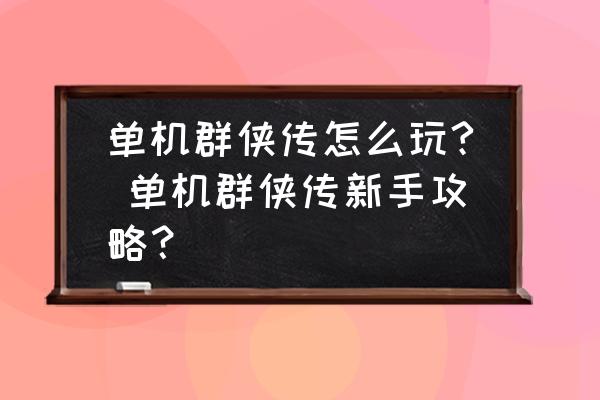 单机群侠传怎么玩？ 单机群侠传新手攻略？